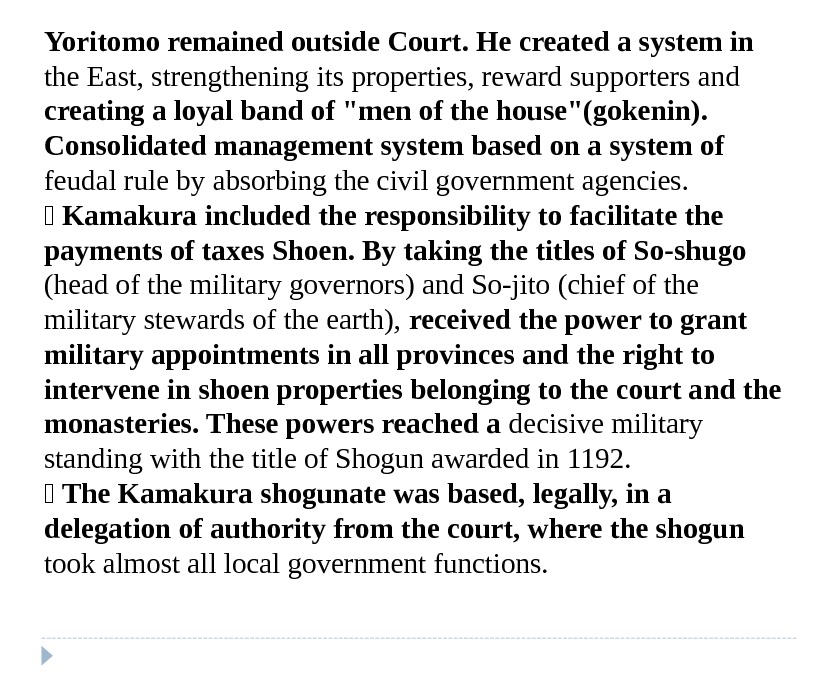 Yoritomo remained outside Court. He created a system in the East, strengthening its properties, reward supporters and creating a loyal band of "men of the house"(gokenin). Consolidated management system based on a system of feudal rule by absorbing the civil government agencies.
 Kamakura included the responsibility to facilitate the payments of taxes Shoen. By taking the titles of So-shugo (head of the military governors) and So-jito (chief of the military stewards of the earth), received the power to grant military appointments in all provinces and the right to intervene in shoen properties belonging to the court and the monasteries. These powers reached a decisive military standing with the title of Shogun awarded in 1192.
 The Kamakura shogunate was based, legally, in a delegation of authority from the court, where the shogun took almost all local government functions.